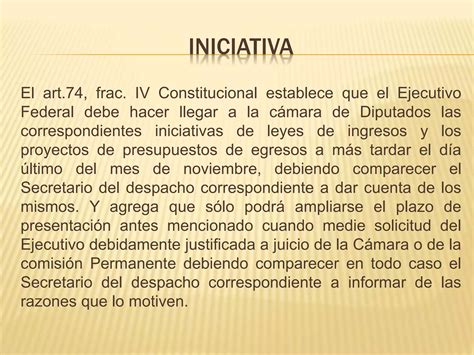 INICIATIVA

El art.74, frac. IV Constitucional establece que el Ejecutivo Federal debe hacer llegar a la cámara de Diputados las correspondientes iniciativas de leyes de ingresos y los proyectos de presupuestos de egresos a más tardar el día último del mes de noviembre, debiendo comparecer el Secretario del despacho correspondiente a dar cuenta de los mismos. Y agrega que sólo podrá ampliarse el plazo de presentación antes mencionado cuando medie solicitud del Ejecutivo debidamente justificada a juicio de la Cámara o de la comisión Permanente debiendo comparecer en todo caso el Secretario del despacho correspondiente a informar de las razones que lo motiven.